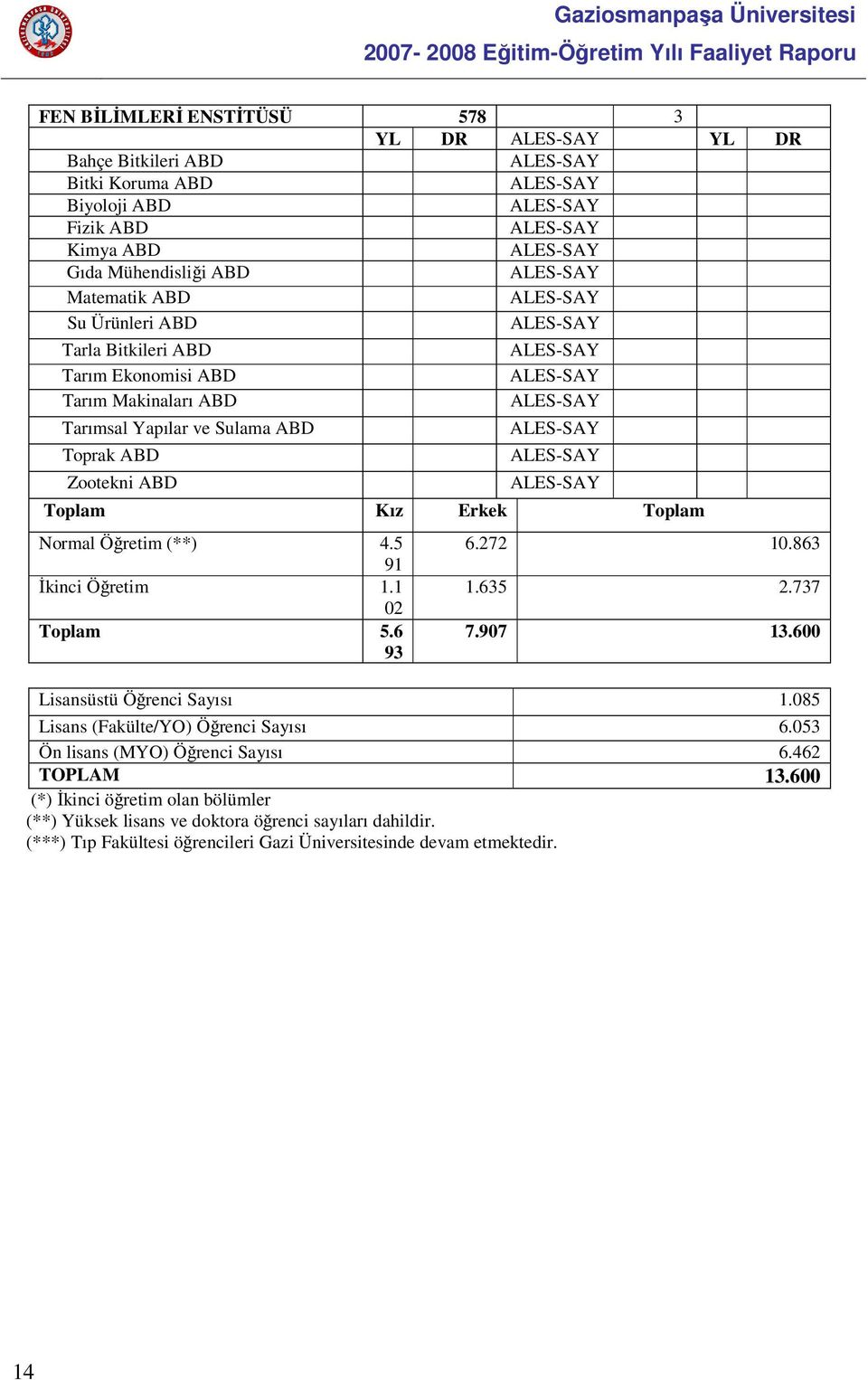 Gaziosmanpaşa Üniversitesi
2007- 2008 Eğitim-Öğretim Yılı Faaliyet Raporu

| FEN BİLİMLERİ ENSTİTÜSÜ | 578 | | | 3 | | |
|---|---|---|---|---|---|---|
| | YL | DR | ALES-SAY | | YL | DR |
| Bahçe Bitkileri ABD | | | ALES-SAY | | | |
| Bitki Koruma ABD | | | ALES-SAY | | | |
| Biyoloji ABD | | | ALES-SAY | | | |
| Fizik ABD | | | ALES-SAY | | | |
| Kimya ABD | | | ALES-SAY | | | |
| Gıda Mühendisliği ABD | | | ALES-SAY | | | |
| Matematik ABD | | | ALES-SAY | | | |
| Su Ürünleri ABD | | | ALES-SAY | | | |
| Tarla Bitkileri ABD | | | ALES-SAY | | | |
| Tarım Ekonomisi ABD | | | ALES-SAY | | | |
| Tarım Makinaları ABD | | | ALES-SAY | | | |
| Tarımsal Yapılar ve Sulama ABD | | | ALES-SAY | | | |
| Toprak ABD | | | ALES-SAY | | | |
| Zootekni ABD | | | ALES-SAY | | | |

| Toplam | Kız | Erkek | Toplam |
|---|---|---|---|
| Normal Öğretim (**) | 4.591 | 6.272 | 10.863 |
| İkinci Öğretim | 1.102 | 1.635 | 2.737 |
| Toplam | 5.693 | 7.907 | 13.600 |

| Lisansüstü Öğrenci Sayısı | 1.085 |
|---|---|
| Lisans (Fakülte/YO) Öğrenci Sayısı | 6.053 |
| Ön lisans (MYO) Öğrenci Sayısı | 6.462 |
| TOPLAM | 13.600 |

(*) İkinci öğretim olan bölümler
(**) Yüksek lisans ve doktora öğrenci sayıları dahildir.
(***) Tıp Fakültesi öğrencileri Gazi Üniversitesinde devam etmektedir.

14